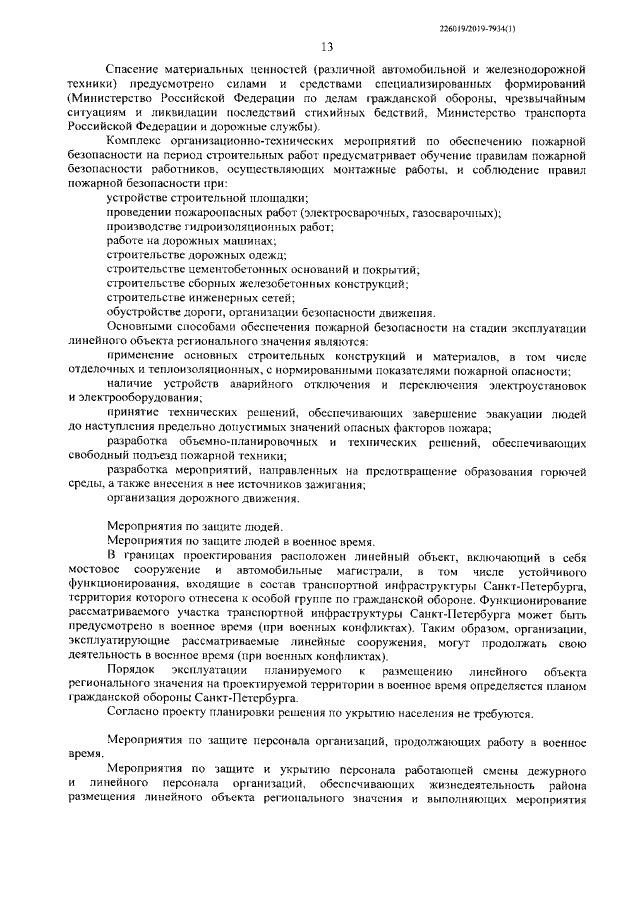 226019/2019-7934(1)

13

Спасение материальных ценностей (различной автомобильной и железнодорожной техники) предусмотрено силами и средствами специализированных формирований (Министерство Российской Федерации по делам гражданской обороны, чрезвычайным ситуациям и ликвидации последствий стихийных бедствий, Министерство транспорта Российской Федерации и дорожные службы).

Комплекс организационно-технических мероприятий по обеспечению пожарной безопасности на период строительных работ предусматривает обучение правилам пожарной безопасности работников, осуществляющих монтажные работы, и соблюдение правил пожарной безопасности при:

устройстве строительной площадки;

проведении пожароопасных работ (электросварочных, газосварочных);

производстве гидроизоляционных работ;

работе на дорожных машинах;

строительстве дорожных одежд;

строительстве цементобетонных оснований и покрытий;

строительстве сборных железобетонных конструкций;

строительстве инженерных сетей;

обустройстве дороги, организации безопасности движения.

Основными способами обеспечения пожарной безопасности на стадии эксплуатации линейного объекта регионального значения являются:

применение основных строительных конструкций и материалов, в том числе отделочных и теплоизоляционных, с нормированными показателями пожарной опасности;

наличие устройств аварийного отключения и переключения электроустановок и электрооборудования;

принятие технических решений, обеспечивающих завершение эвакуации людей до наступления предельно допустимых значений опасных факторов пожара;

разработка объемно-планировочных и технических решений, обеспечивающих свободный подъезд пожарной техники;

разработка мероприятий, направленных на предотвращение образования горючей среды, а также внесения в нее источников зажигания;

организация дорожного движения.

Мероприятия по защите людей.

Мероприятия по защите людей в военное время.

В границах проектирования расположен линейный объект, включающий в себя мостовое сооружение и автомобильные магистрали, в том числе устойчивого функционирования, входящие в состав транспортной инфраструктуры Санкт-Петербурга, территория которого отнесена к особой группе по гражданской обороне. Функционирование рассматриваемого участка транспортной инфраструктуры Санкт-Петербурга может быть предусмотрено в военное время (при военных конфликтах). Таким образом, организации, эксплуатирующие рассматриваемые линейные сооружения, могут продолжать свою деятельность в военное время (при военных конфликтах).

Порядок эксплуатации планируемого к размещению линейного объекта регионального значения на проектируемой территории в военное время определяется планом гражданской обороны Санкт-Петербурга.

Согласно проекту планировки решения по укрытию населения не требуются.

Мероприятия по защите персонала организаций, продолжающих работу в военное время.

Мероприятия по защите и укрытию персонала работающей смены дежурного и линейного персонала организаций, обеспечивающих жизнедеятельность района размещения линейного объекта регионального значения и выполняющих мероприятия